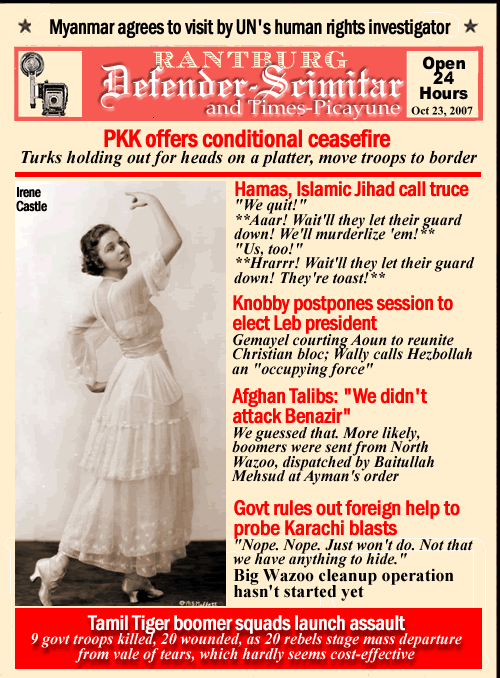 ★ Myanmar agrees to visit by UN's human rights investigator ★

RANTBURG
Defender-Scimitar
and Times-Picayune

Open 24 Hours
Oct 23, 2007

PKK offers conditional ceasefire
Turks holding out for heads on a platter, move troops to border

Irene Castle

Hamas, Islamic Jihad call truce
"We quit!"
**Aaar! Wait'll they let their guard down! We'll murderlize 'em!**
"Us, too!"
**Hrarrr! Wait'll they let their guard down! They're toast!**

Knobby postpones session to elect Leb president
Gemayel courting Aoun to reunite Christian bloc; Wally calls Hezbollah an "occupying force"

Afghan Talibs: "We didn't attack Benazir"
We guessed that. More likely, boomers were sent from North Wazoo, dispatched by Baitullah Mehsud at Ayman's order

Govt rules out foreign help to probe Karachi blasts
"Nope. Nope. Just won't do. Not that we have anything to hide."
Big Wazoo cleanup operation hasn't started yet

Tamil Tiger boomer squads launch assault
9 govt troops killed, 20 wounded, as 20 rebels stage mass departure from vale of tears, which hardly seems cost-effective